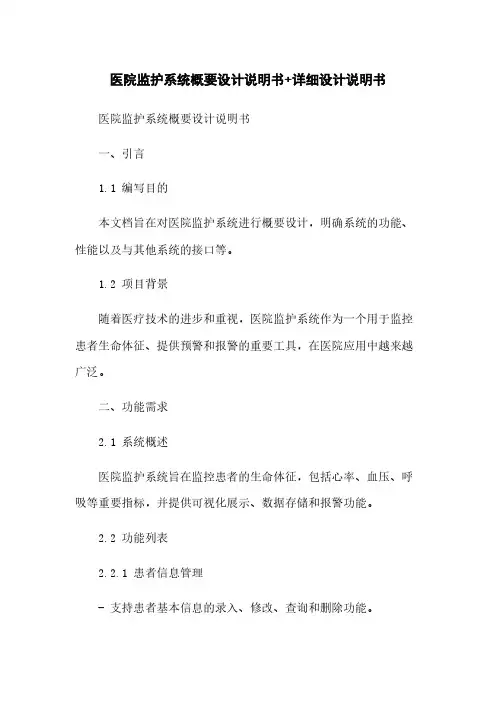 医院监护系统概要设计说明书+详细设计说明书

医院监护系统概要设计说明书

一、引言

1.1 编写目的

本文档旨在对医院监护系统进行概要设计，明确系统的功能、性能以及与其他系统的接口等。

1.2 项目背景

随着医疗技术的进步和重视，医院监护系统作为一个用于监控患者生命体征、提供预警和报警的重要工具，在医院应用中越来越广泛。

二、功能需求

2.1 系统概述

医院监护系统旨在监控患者的生命体征，包括心率、血压、呼吸等重要指标，并提供可视化展示、数据存储和报警功能。

2.2 功能列表

2.2.1 患者信息管理

- 支持患者基本信息的录入、修改、查询和删除功能。